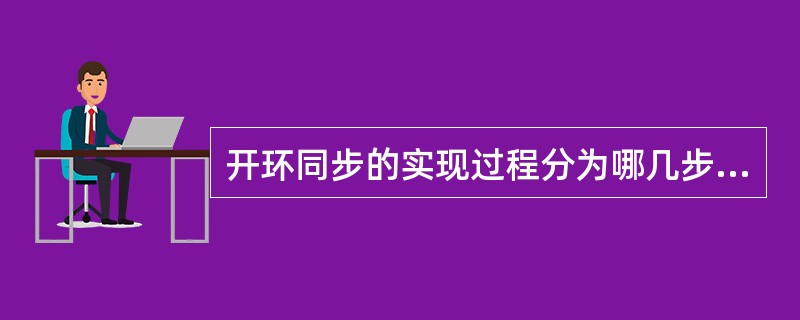 开环同步的实现过程分为哪几步...